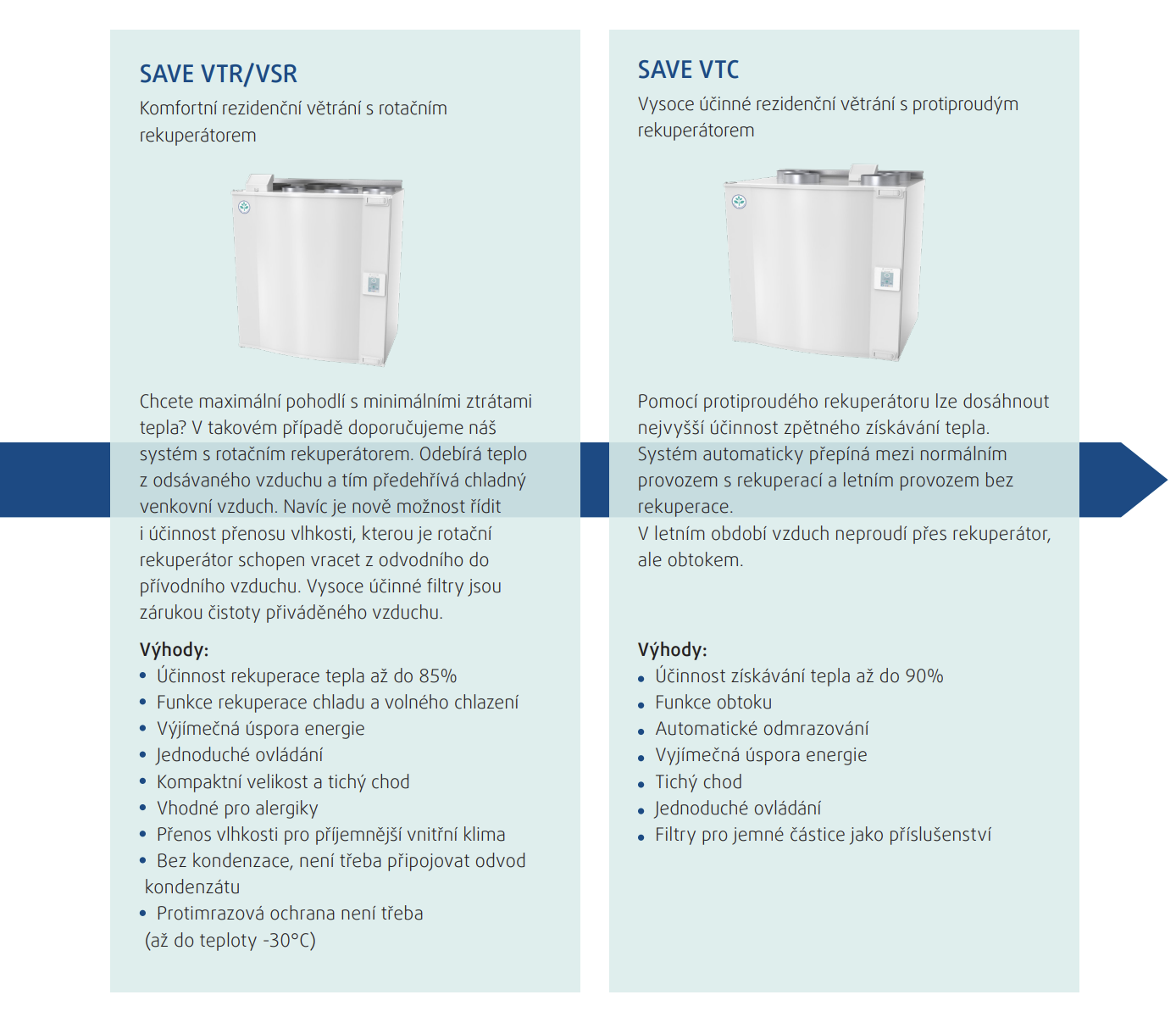 SAVE VTR/VSR
Komfortní rezidenční větrání s rotačním rekuperátorem

Chcete maximální pohodlí s minimálními ztrátami tepla? V takovém případě doporučujeme náš systém s rotačním rekuperátorem. Odebírá teplo z odsávaného vzduchu a tím předehřívá chladný venkovní vzduch. Navíc je nově možnost řídit i účinnost přenosu vlhkosti, kterou je rotační rekuperátor schopen vracet z odvodního do přívodního vzduchu. Vysoce účinné filtry jsou zárukou čistoty přiváděného vzduchu.

Výhody:
• Účinnost rekuperace tepla až do 85%
• Funkce rekuperace chladu a volného chlazení
• Výjímečná úspora energie
• Jednoduché ovládání
• Kompaktní velikost a tichý chod
• Vhodné pro alergiky
• Přenos vlhkosti pro příjemnější vnitřní klima
• Bez kondenzace, není třeba připojovat odvod kondenzátu
• Protimrazová ochrana není třeba (až do teploty -30°C)

SAVE VTC
Vysoce účinné rezidenční větrání s protiproudým rekuperátorem

Pomocí protiproudého rekuperátoru lze dosáhnout nejvyšší účinnost zpětného získávání tepla. Systém automaticky přepíná mezi normálním provozem s rekuperací a letním provozem bez rekuperace.
V letním období vzduch neproudí přes rekuperátor, ale obtokem.

Výhody:
• Účinnost získávání tepla až do 90%
• Funkce obtoku
• Automatické odmrazování
• Vyjímečná úspora energie
• Tichý chod
• Jednoduché ovládání
• Filtry pro jemné částice jako příslušenství